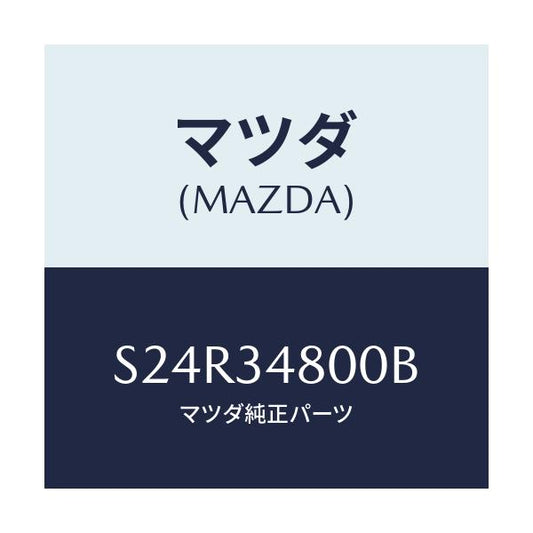 マツダ
(MAZDA)

S24R34800B
マツダ純正パーツ